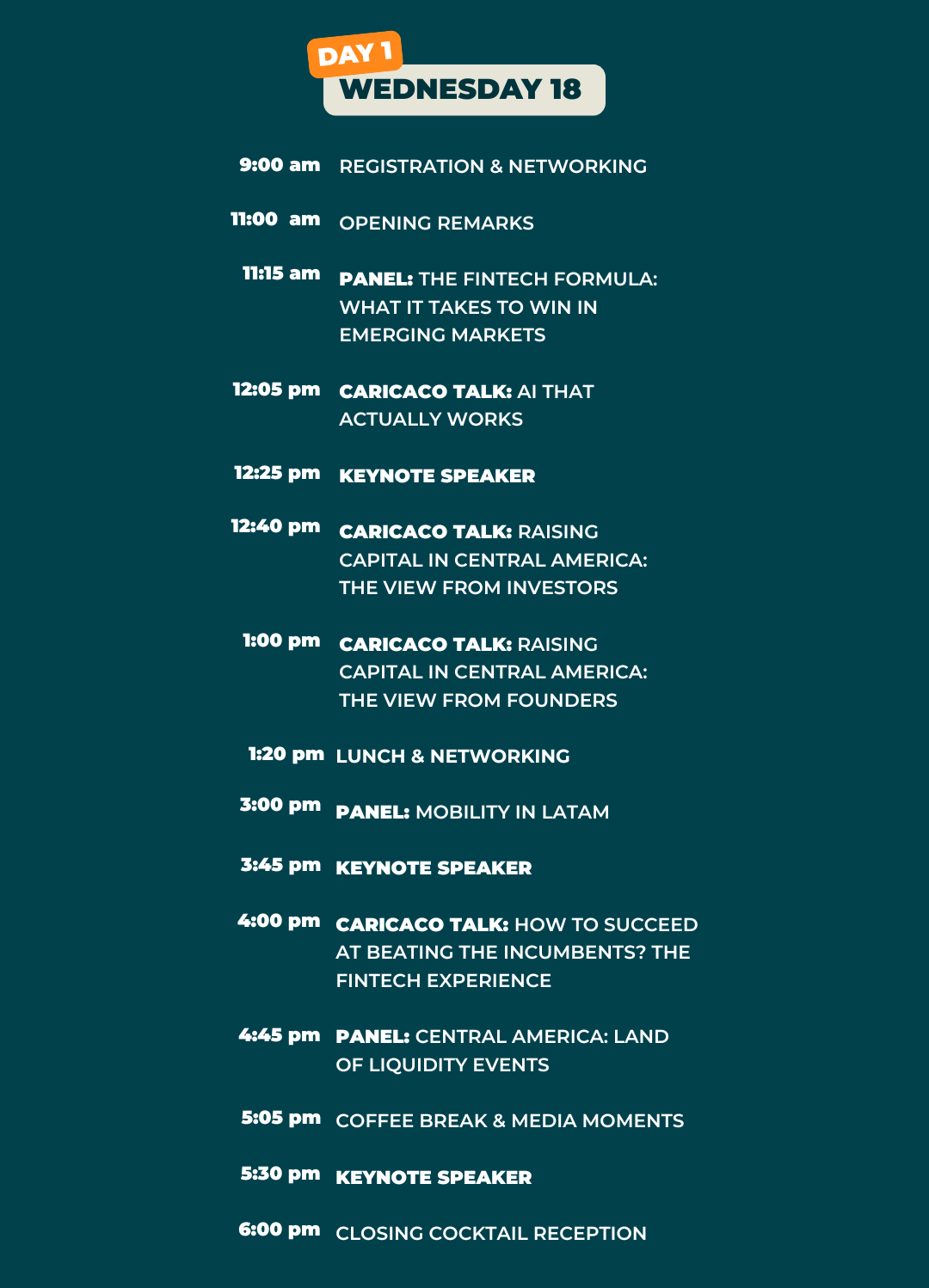 DAY 1
WEDNESDAY 18

9:00 am REGISTRATION & NETWORKING

11:00 am OPENING REMARKS

11:15 am PANEL: THE FINTECH FORMULA: WHAT IT TAKES TO WIN IN EMERGING MARKETS

12:05 pm CARICACO TALK: AI THAT ACTUALLY WORKS

12:25 pm KEYNOTE SPEAKER

12:40 pm CARICACO TALK: RAISING CAPITAL IN CENTRAL AMERICA: THE VIEW FROM INVESTORS

1:00 pm CARICACO TALK: RAISING CAPITAL IN CENTRAL AMERICA: THE VIEW FROM FOUNDERS

1:20 pm LUNCH & NETWORKING

3:00 pm PANEL: MOBILITY IN LATAM

3:45 pm KEYNOTE SPEAKER

4:00 pm CARICACO TALK: HOW TO SUCCEED AT BEATING THE INCUMBENTS? THE FINTECH EXPERIENCE

4:45 pm PANEL: CENTRAL AMERICA: LAND OF LIQUIDITY EVENTS

5:05 pm COFFEE BREAK & MEDIA MOMENTS

5:30 pm KEYNOTE SPEAKER

6:00 pm CLOSING COCKTAIL RECEPTION